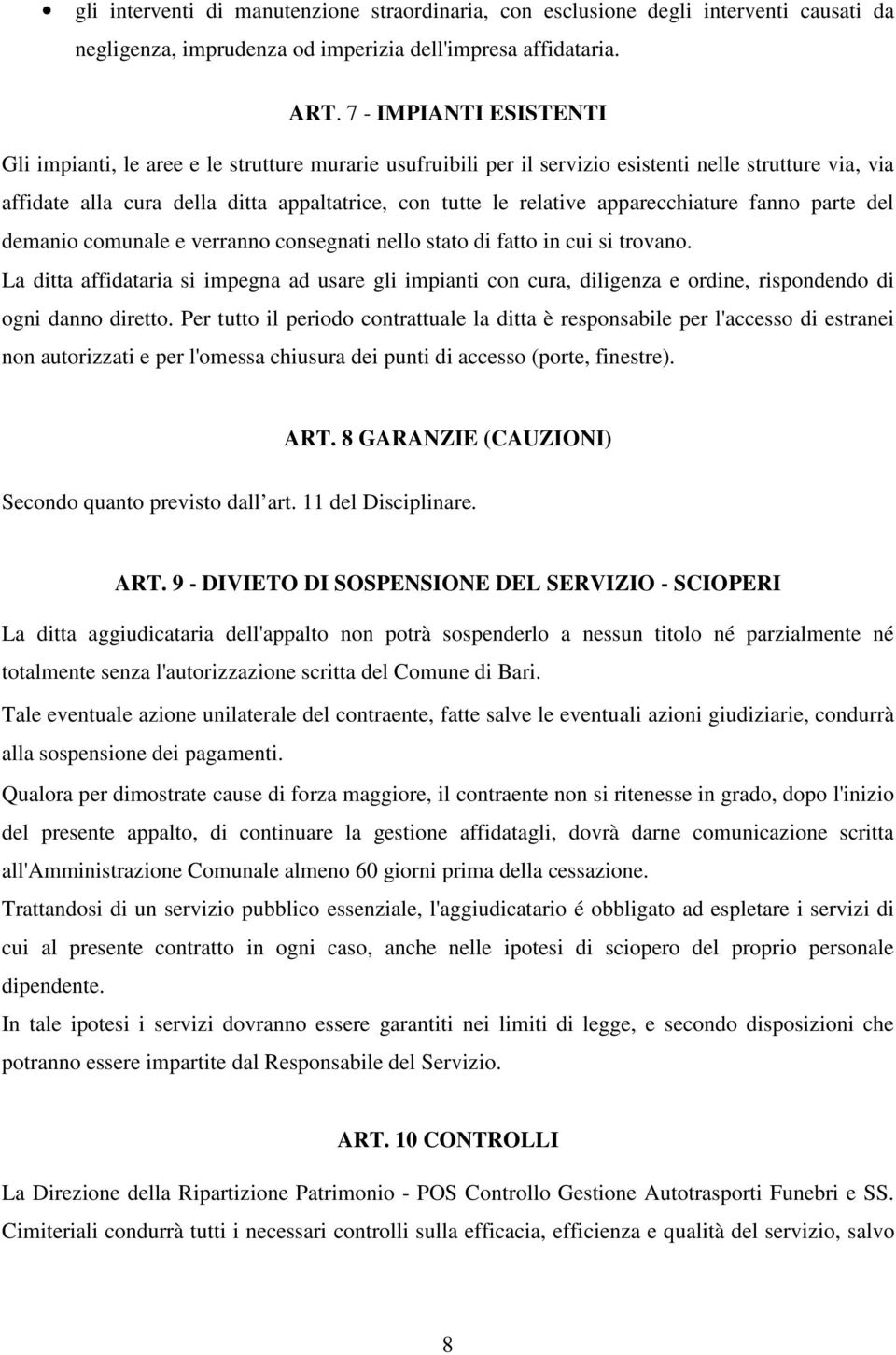 • gli interventi di manutenzione straordinaria, con esclusione degli interventi causati da negligenza, imprudenza od imperizia dell'impresa affidataria.

ART. 7 - IMPIANTI ESISTENTI

Gli impianti, le aree e le strutture murarie usufruibili per il servizio esistenti nelle strutture via, via affidate alla cura della ditta appaltatrice, con tutte le relative apparecchiature fanno parte del demanio comunale e verranno consegnati nello stato di fatto in cui si trovano.

La ditta affidataria si impegna ad usare gli impianti con cura, diligenza e ordine, rispondendo di ogni danno diretto. Per tutto il periodo contrattuale la ditta è responsabile per l'accesso di estranei non autorizzati e per l'omessa chiusura dei punti di accesso (porte, finestre).

ART. 8 GARANZIE (CAUZIONI)

Secondo quanto previsto dall art. 11 del Disciplinare.

ART. 9 - DIVIETO DI SOSPENSIONE DEL SERVIZIO - SCIOPERI

La ditta aggiudicataria dell'appalto non potrà sospenderlo a nessun titolo né parzialmente né totalmente senza l'autorizzazione scritta del Comune di Bari.

Tale eventuale azione unilaterale del contraente, fatte salve le eventuali azioni giudiziarie, condurrà alla sospensione dei pagamenti.

Qualora per dimostrate cause di forza maggiore, il contraente non si ritenesse in grado, dopo l'inizio del presente appalto, di continuare la gestione affidatagli, dovrà darne comunicazione scritta all'Amministrazione Comunale almeno 60 giorni prima della cessazione.

Trattandosi di un servizio pubblico essenziale, l'aggiudicatario é obbligato ad espletare i servizi di cui al presente contratto in ogni caso, anche nelle ipotesi di sciopero del proprio personale dipendente.

In tale ipotesi i servizi dovranno essere garantiti nei limiti di legge, e secondo disposizioni che potranno essere impartite dal Responsabile del Servizio.

ART. 10 CONTROLLI

La Direzione della Ripartizione Patrimonio - POS Controllo Gestione Autotrasporti Funebri e SS. Cimiteriali condurrà tutti i necessari controlli sulla efficacia, efficienza e qualità del servizio, salvo

8